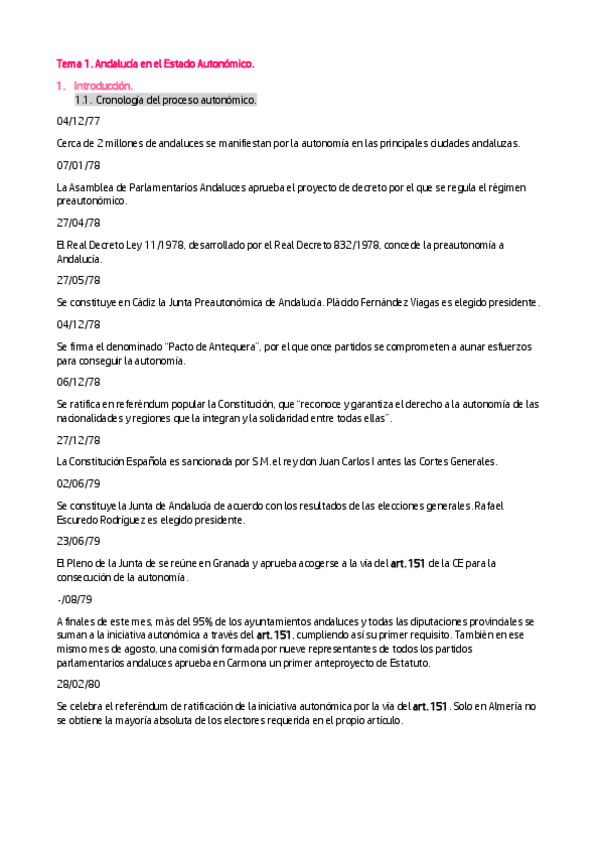 Tema 1. Andalucía en el Estado Autonómico.

1. Introducción.

1.1. Cronología del proceso autonómico.

04/12/77

Cerca de 2 millones de andaluces se manifiestan por la autonomía en las principales ciudades andaluzas.

07/01/78

La Asamblea de Parlamentarios Andaluces aprueba el proyecto de decreto por el que se regula el régimen preautonómico.

27/04/78

El Real Decreto Ley 11/1978, desarrollado por el Real Decreto 832/1978, concede la preautonomía a Andalucía.

27/05/78

Se constituye en Cádiz la Junta Preautonómica de Andalucía. Plácido Fernández Viagas es elegido presidente.

04/12/78

Se firma el denominado "Pacto de Antequera", por el que once partidos se comprometen a aunar esfuerzos para conseguir la autonomía.

06/12/78

Se ratifica en referéndum popular la Constitución, que "reconoce y garantiza el derecho a la autonomía de las nacionalidades y regiones que la integran y la solidaridad entre todas ellas".

27/12/78

La Constitución Española es sancionada por S.M. el rey don Juan Carlos I antes las Cortes Generales.

02/06/79

Se constituye la Junta de Andalucía de acuerdo con los resultados de las elecciones generales. Rafael Escuredo Rodríguez es elegido presidente.

23/06/79

El Pleno de la Junta de se reúne en Granada y aprueba acogerse a la vía del art. 151 de la CE para la consecución de la autonomía.

-/08/79

A finales de este mes, más del 95% de los ayuntamientos andaluces y todas las diputaciones provinciales se suman a la iniciativa autonómica a través del art. 151, cumpliendo así su primer requisito. También en ese mismo mes de agosto, una comisión formada por nueve representantes de todos los partidos parlamentarios andaluces aprueba en Carmona un primer anteproyecto de Estatuto.

28/02/80

Se celebra el referéndum de ratificación de la iniciativa autonómica por la vía del art. 151. Solo en Almería no se obtiene la mayoría absoluta de los electores requerida en el propio artículo.